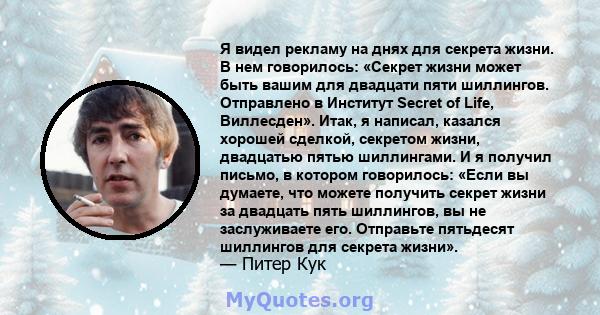 Я видел рекламу на днях для секрета жизни. В нем говорилось: «Секрет жизни может быть вашим для двадцати пяти шиллингов. Отправлено в Институт Secret of Life, Виллесден». Итак, я написал, казался хорошей сделкой, секретом жизни, двадцатью пятью шиллингами. И я получил письмо, в котором говорилось: «Если вы думаете, что можете получить секрет жизни за двадцать пять шиллингов, вы не заслуживаете его. Отправьте пятьдесят шиллингов для секрета жизни».
— Питер Кук

MyQuotes.org